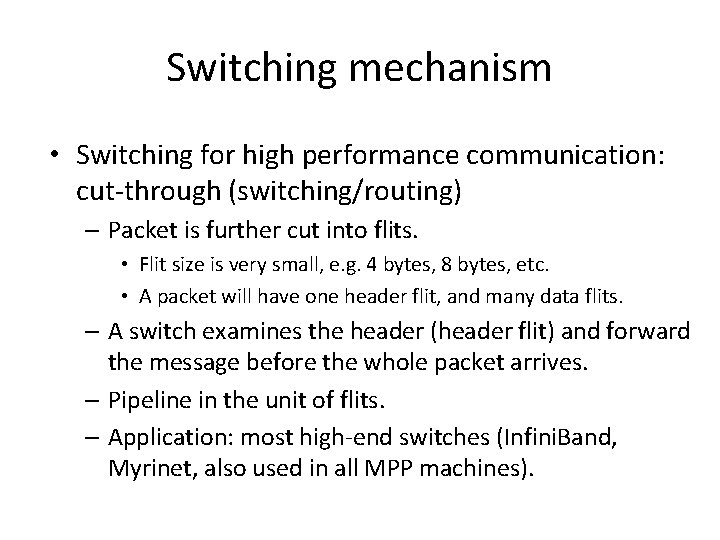 Switching mechanism

• Switching for high performance communication: cut-through (switching/routing)

– Packet is further cut into flits.

• Flit size is very small, e.g. 4 bytes, 8 bytes, etc.

• A packet will have one header flit, and many data flits.

– A switch examines the header (header flit) and forward the message before the whole packet arrives.

– Pipeline in the unit of flits.

– Application: most high-end switches (InfiniBand, Myrinet, also used in all MPP machines).